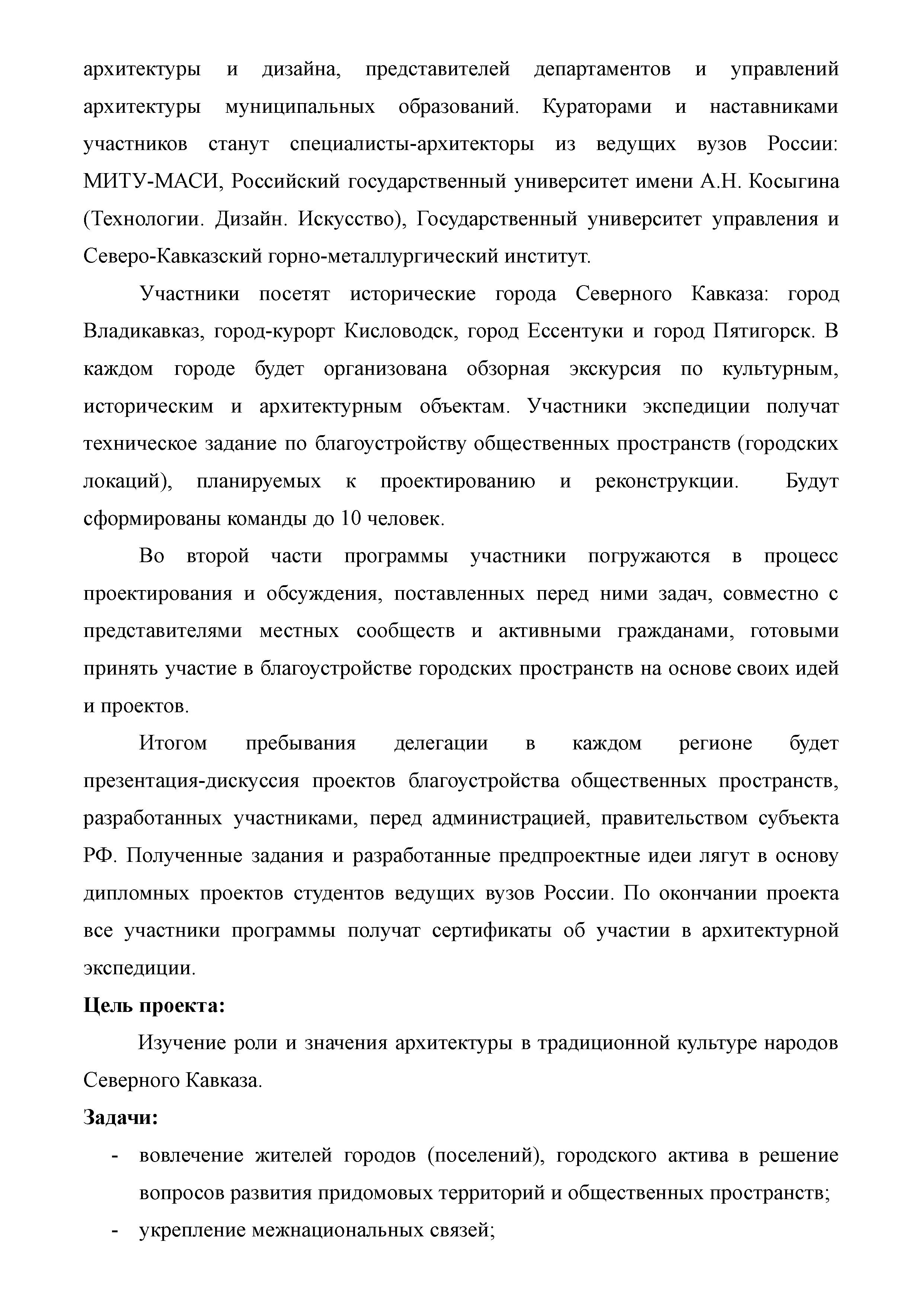 архитектуры и дизайна, представителей департаментов и управлений архитектуры муниципальных образований. Кураторами и наставниками участников станут специалисты-архитекторы из ведущих вузов России: МИТУ-МАСИ, Российский государственный университет имени А.Н. Косыгина (Технологии. Дизайн. Искусство), Государственный университет управления и Северо-Кавказский горно-металлургический институт.

Участники посетят исторические города Северного Кавказа: город Владикавказ, город-курорт Кисловодск, город Ессентуки и город Пятигорск. В каждом городе будет организована обзорная экскурсия по культурным, историческим и архитектурным объектам. Участники экспедиции получат техническое задание по благоустройству общественных пространств (городских локаций), планируемых к проектированию и реконструкции. Будут сформированы команды до 10 человек.

Во второй части программы участники погружаются в процесс проектирования и обсуждения, поставленных перед ними задач, совместно с представителями местных сообществ и активными гражданами, готовыми принять участие в благоустройстве городских пространств на основе своих идей и проектов.

Итогом пребывания делегации в каждом регионе будет презентация-дискуссия проектов благоустройства общественных пространств, разработанных участниками, перед администрацией, правительством субъекта РФ. Полученные задания и разработанные предпроектные идеи лягут в основу дипломных проектов студентов ведущих вузов России. По окончании проекта все участники программы получат сертификаты об участии в архитектурной экспедиции.

Цель проекта:

Изучение роли и значения архитектуры в традиционной культуре народов Северного Кавказа.

Задачи:

- вовлечение жителей городов (поселений), городского актива в решение вопросов развития придомовых территорий и общественных пространств;
- укрепление межнациональных связей;